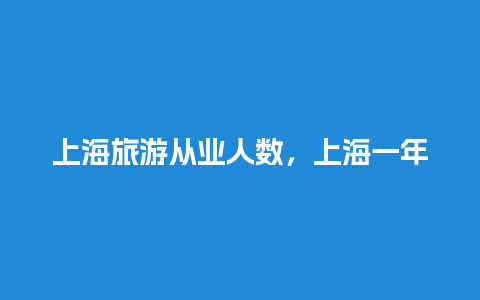 上海旅游从业人数，上海一年